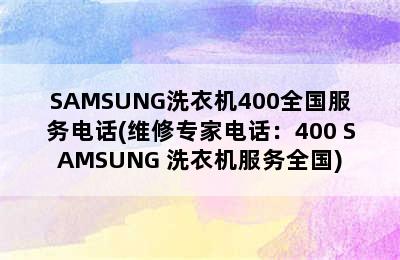 SAMSUNG洗衣机400全国服务电话(维修专家电话：400 SAMSUNG 洗衣机服务全国)